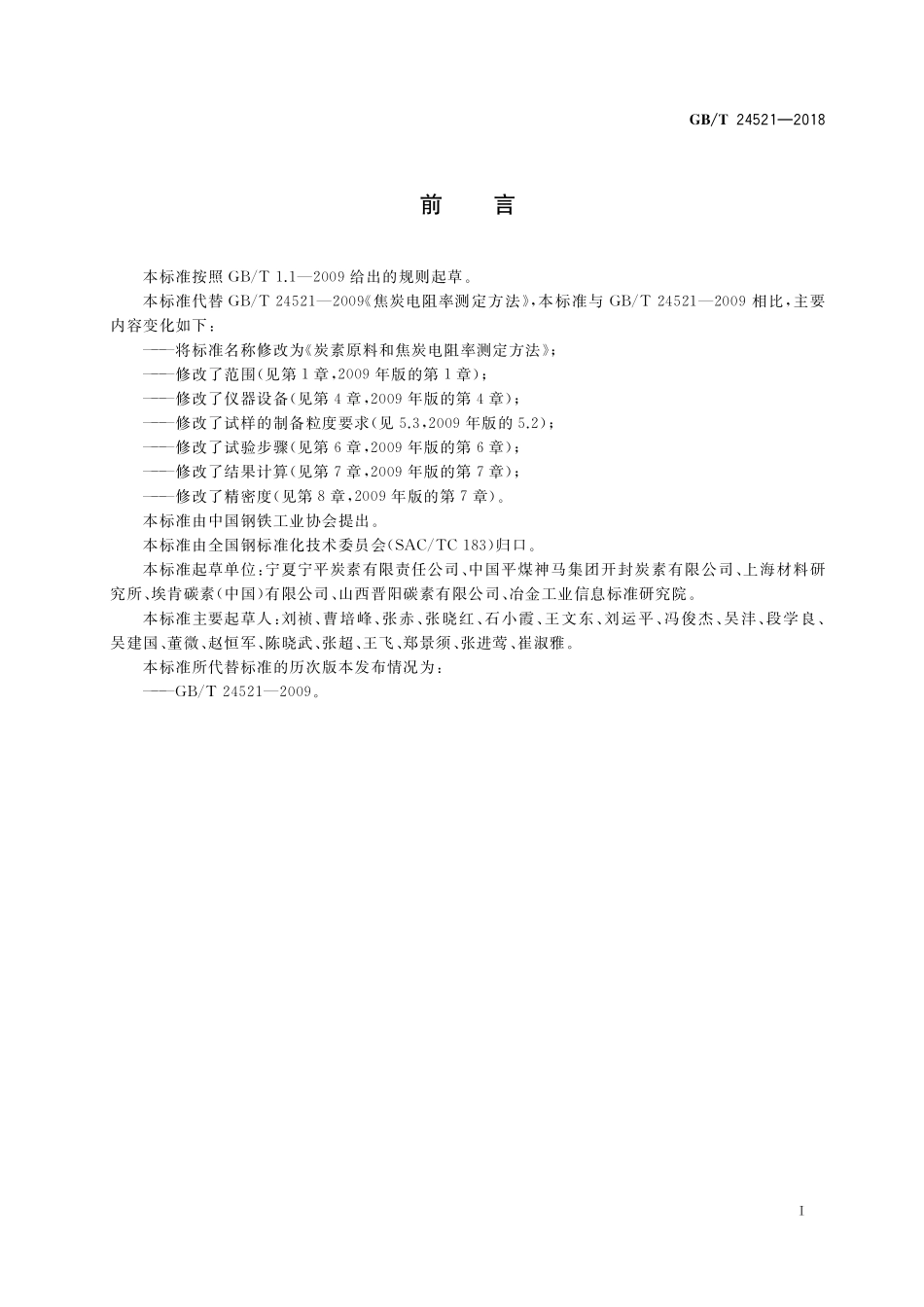 GB/T 24521—2018

前　言

本标准按照 GB/T 1.1—2009 给出的规则起草。

本标准代替 GB/T 24521—2009《焦炭电阻率测定方法》，本标准与 GB/T 24521—2009 相比，主要内容变化如下：

——将标准名称修改为《炭素原料和焦炭电阻率测定方法》；

——修改了范围（见第 1 章，2009 年版的第 1 章）；

——修改了仪器设备（见第 4 章，2009 年版的第 4 章）；

——修改了试样的制备粒度要求（见 5.3，2009 年版的 5.2）；

——修改了试验步骤（见第 6 章，2009 年版的第 6 章）；

——修改了结果计算（见第 7 章，2009 年版的第 7 章）；

——修改了精密度（见第 8 章，2009 年版的第 7 章）。

本标准由中国钢铁工业协会提出。

本标准由全国钢标准化技术委员会（SAC/TC 183）归口。

本标准起草单位：宁夏宁平炭素有限责任公司、中国平煤神马集团开封炭素有限公司、上海材料研究所、埃肯碳素（中国）有限公司、山西晋阳碳素有限公司、冶金工业信息标准研究院。

本标准主要起草人：刘祯、曹培峰、张赤、张晓红、石小霞、王文东、刘运平、冯俊杰、吴沣、段学良、吴建国、董微、赵恒军、陈晓武、张超、王飞、郑景须、张进莺、崔淑雅。

本标准所代替标准的历次版本发布情况为：

——GB/T 24521—2009。

I